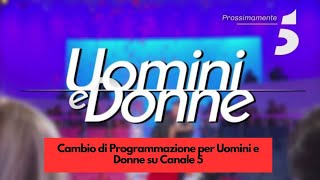 Prossimamente 5

Uomini e Donne

Cambio di Programmazione per Uomini e Donne su Canale 5